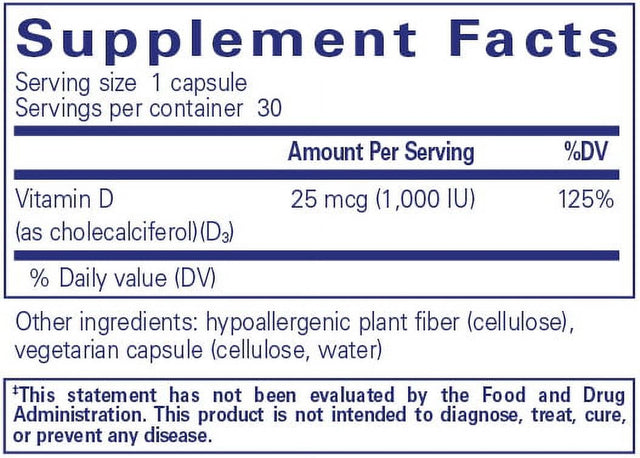 Supplement Facts

Serving size 1 capsule
Servings per container 30

| | Amount Per Serving | %DV |
|---|---|---|
| Vitamin D (as cholecalciferol)($D_3$) | 25 mcg (1,000 IU) | 125% |

% Daily value (DV)

Other ingredients: hypoallergenic plant fiber (cellulose), vegetarian capsule (cellulose, water)

‡This statement has not been evaluated by the Food and Drug Administration. This product is not intended to diagnose, treat, cure, or prevent any disease.